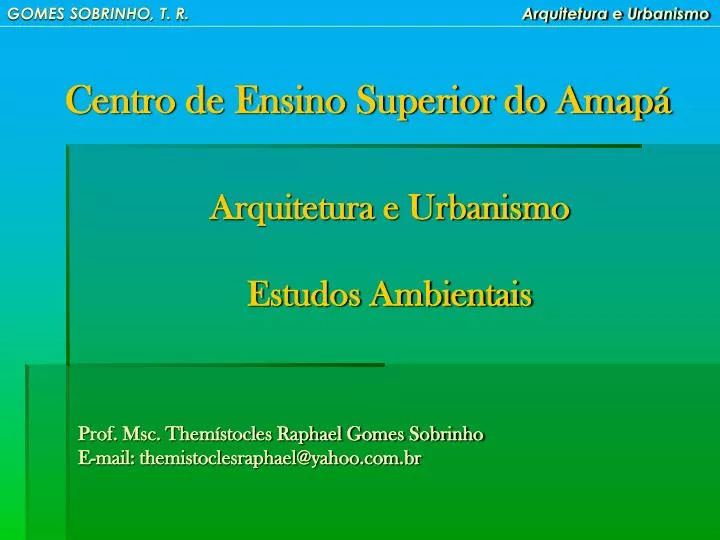 GOMES SOBRINHO, T. R.

Arquitetura e Urbanismo

Centro de Ensino Superior do Amapá

Arquitetura e Urbanismo

Estudos Ambientais

Prof. Msc. Themístocles Raphael Gomes Sobrinho
E-mail: themistoclesraphael@yahoo.com.br